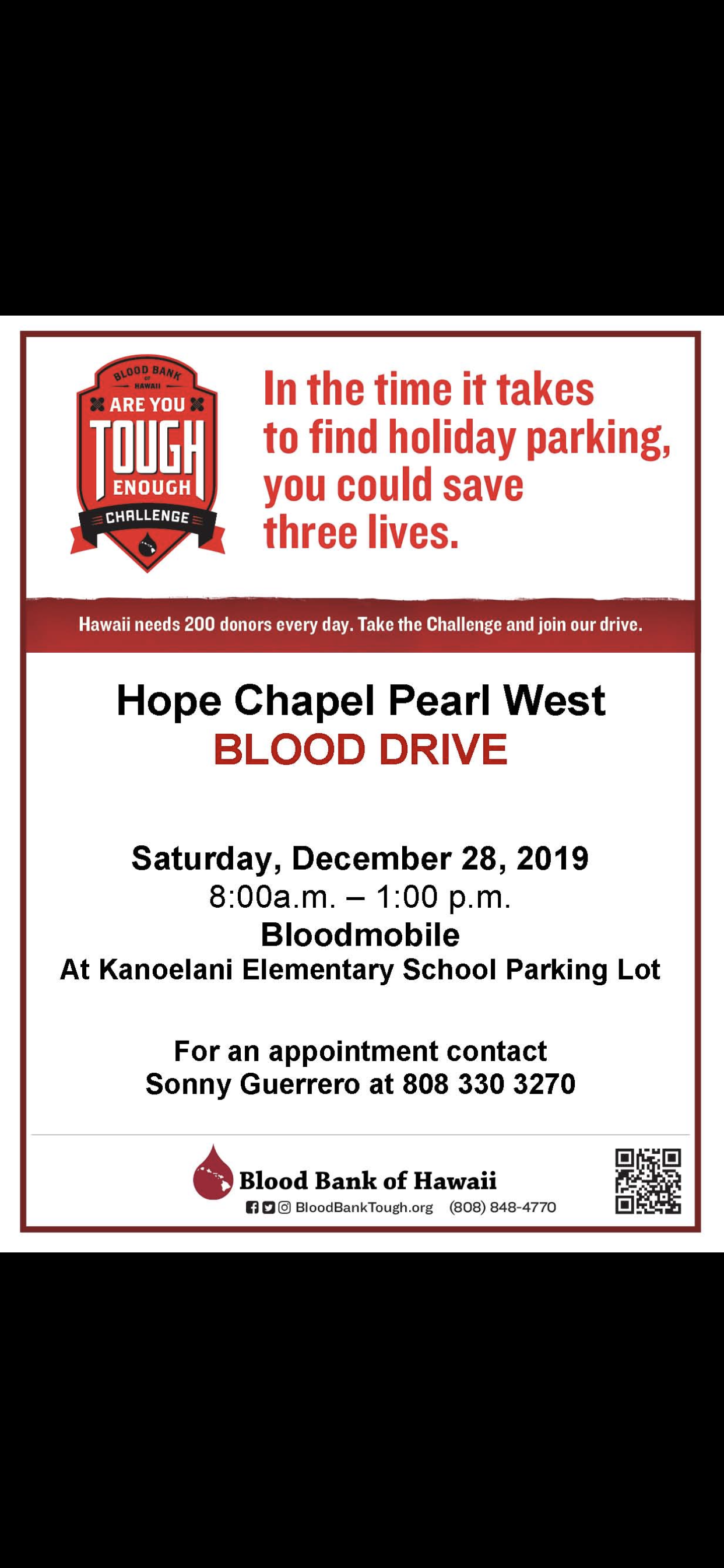 BLOOD BANK OF HAWAII
ARE YOU
TOUGH
ENOUGH
CHALLENGE

In the time it takes to find holiday parking, you could save three lives.

Hawaii needs 200 donors every day. Take the Challenge and join our drive.

Hope Chapel Pearl West
BLOOD DRIVE

Saturday, December 28, 2019
8:00a.m. – 1:00 p.m.
Bloodmobile
At Kanoelani Elementary School Parking Lot

For an appointment contact
Sonny Guerrero at 808 330 3270

Blood Bank of Hawaii
BloodBankTough.org (808) 848-4770